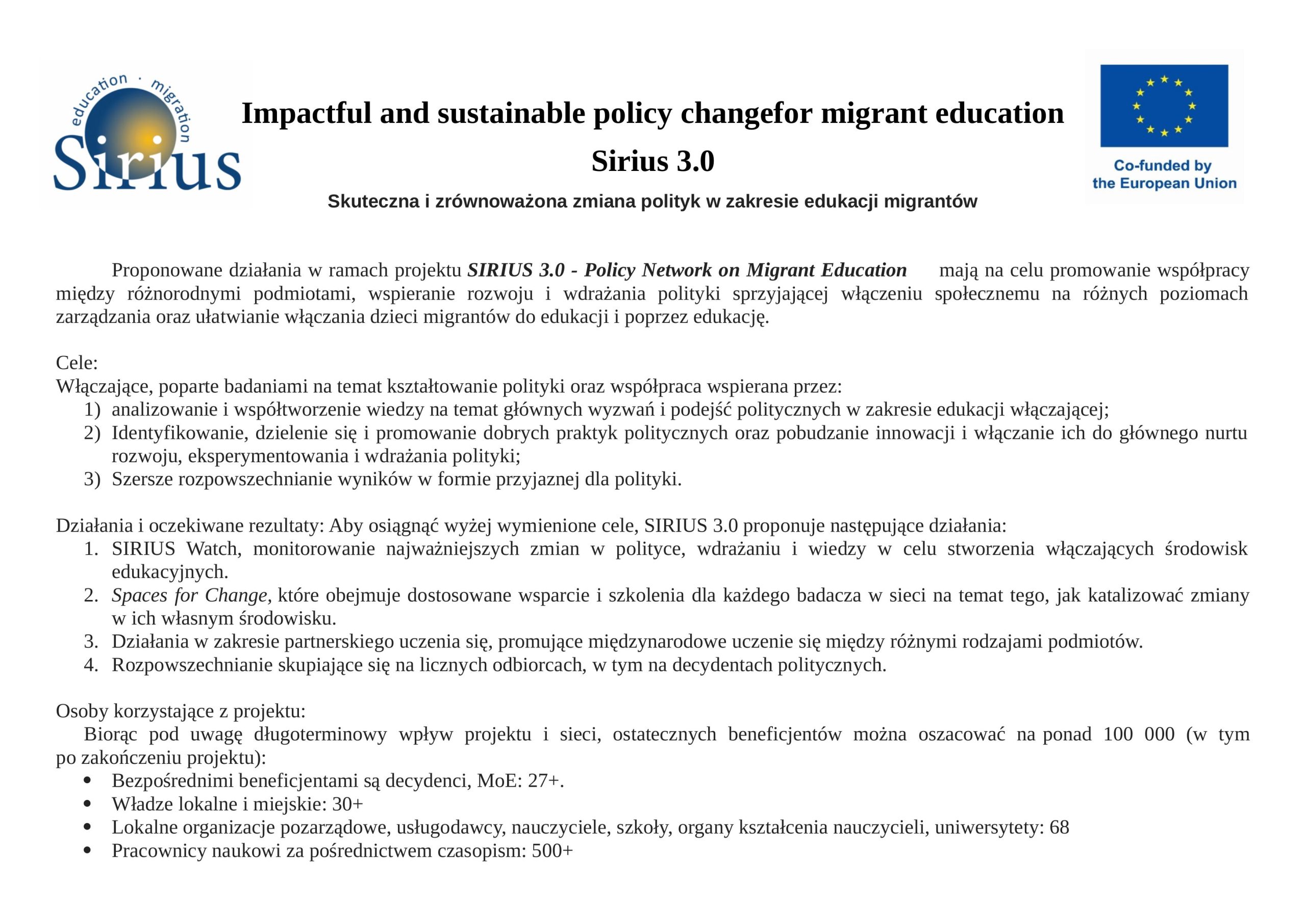 education · migration
Sirius

Impactful and sustainable policy changefor migrant education

Sirius 3.0

Skuteczna i zrównoważona zmiana polityk w zakresie edukacji migrantów

Co-funded by the European Union

Proponowane działania w ramach projektu SIRIUS 3.0 - Policy Network on Migrant Education mają na celu promowanie współpracy między różnorodnymi podmiotami, wspieranie rozwoju i wdrażania polityki sprzyjającej włączeniu społecznemu na różnych poziomach zarządzania oraz ułatwianie włączania dzieci migrantów do edukacji i poprzez edukację.

Cele:
Włączające, poparte badaniami na temat kształtowanie polityki oraz współpraca wspierana przez:
1) analizowanie i współtworzenie wiedzy na temat głównych wyzwań i podejść politycznych w zakresie edukacji włączającej;
2) Identyfikowanie, dzielenie się i promowanie dobrych praktyk politycznych oraz pobudzanie innowacji i włączanie ich do głównego nurtu rozwoju, eksperymentowania i wdrażania polityki;
3) Szersze rozpowszechnianie wyników w formie przyjaznej dla polityki.

Działania i oczekiwane rezultaty: Aby osiągnąć wyżej wymienione cele, SIRIUS 3.0 proponuje następujące działania:
1. SIRIUS Watch, monitorowanie najważniejszych zmian w polityce, wdrażaniu i wiedzy w celu stworzenia włączających środowisk edukacyjnych.
2. Spaces for Change, które obejmuje dostosowane wsparcie i szkolenia dla każdego badacza w sieci na temat tego, jak katalizować zmiany w ich własnym środowisku.
3. Działania w zakresie partnerskiego uczenia się, promujące międzynarodowe uczenie się między różnymi rodzajami podmiotów.
4. Rozpowszechnianie skupiające się na licznych odbiorcach, w tym na decydentach politycznych.

Osoby korzystające z projektu:
Biorąc pod uwagę długoterminowy wpływ projektu i sieci, ostatecznych beneficjentów można oszacować na ponad 100 000 (w tym po zakończeniu projektu):
• Bezpośrednimi beneficjentami są decydenci, MoE: 27+.
• Władze lokalne i miejskie: 30+
• Lokalne organizacje pozarządowe, usługodawcy, nauczyciele, szkoły, organy kształcenia nauczycieli, uniwersytety: 68
• Pracownicy naukowi za pośrednictwem czasopism: 500+